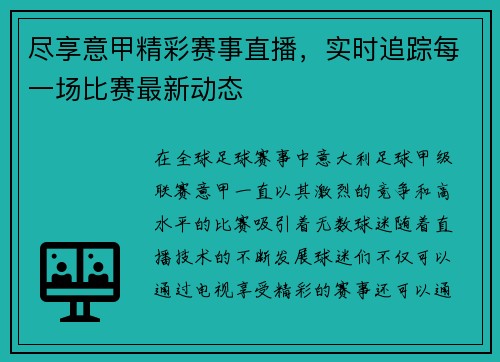 尽享意甲精彩赛事直播，实时追踪每一场比赛最新动态

在全球足球赛事中意大利足球甲级联赛意甲一直以其激烈的竞争和高水平的比赛吸引着无数球迷随着直播技术的不断发展球迷们不仅可以通过电视享受精彩的赛事还可以通